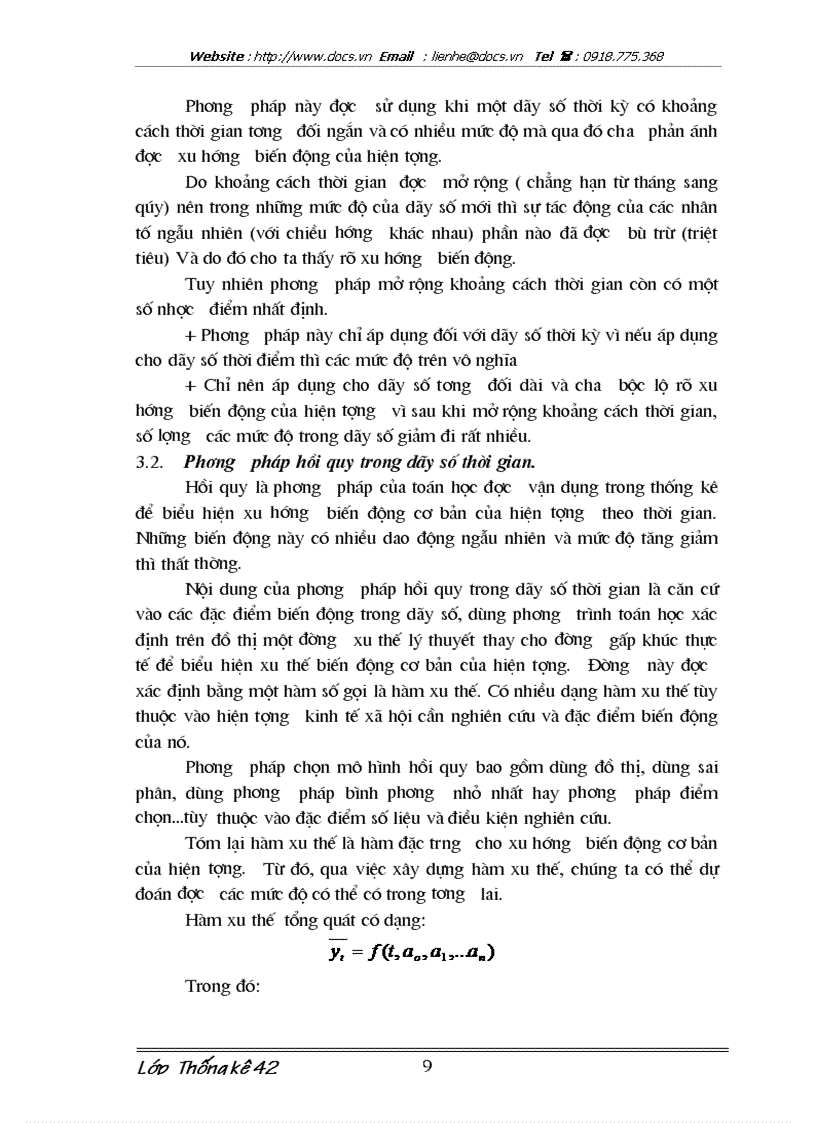 Website : http://www.docs.vn Email : lienhe@docs.vn Tel ☎ : 0918.775.368

Phơng pháp này đợc sử dụng khi một dãy số thời kỳ có khoảng cách thời gian tơng đối ngắn và có nhiều mức độ mà qua đó cha phản ánh đợc xu hớng biến động của hiện tợng.

Do khoảng cách thời gian đợc mở rộng ( chẳng hạn từ tháng sang qúy) nên trong những mức độ của dãy số mới thì sự tác động của các nhân tố ngẫu nhiên (với chiều hớng khác nhau) phần nào đã đợc bù trừ (triệt tiêu) Và do đó cho ta thấy rõ xu hớng biến động.

Tuy nhiên phơng pháp mở rộng khoảng cách thời gian còn có một số nhợc điểm nhất định.

+ Phơng pháp này chỉ áp dụng đối với dãy số thời kỳ vì nếu áp dụng cho dãy số thời điểm thì các mức độ trên vô nghĩa

+ Chỉ nên áp dụng cho dãy số tơng đối dài và cha bộc lộ rõ xu hớng biến động của hiện tợng vì sau khi mở rộng khoảng cách thời gian, số lợng các mức độ trong dãy số giảm đi rất nhiều.

3.2. Phơng pháp hồi quy trong dãy số thời gian.

Hồi quy là phơng pháp của toán học đợc vận dụng trong thống kê để biểu hiện xu hớng biến động cơ bản của hiện tợng theo thời gian. Những biến động này có nhiều dao động ngẫu nhiên và mức độ tăng giảm thì thất thờng.

Nội dung của phơng pháp hồi quy trong dãy số thời gian là căn cứ vào các đặc điểm biến động trong dãy số, dùng phơng trình toán học xác định trên đồ thị một đờng xu thế lý thuyết thay cho đờng gấp khúc thực tế để biểu hiện xu thế biến động cơ bản của hiện tợng. Đờng này đợc xác định bằng một hàm số gọi là hàm xu thế. Có nhiều dạng hàm xu thế tùy thuộc vào hiện tợng kinh tế xã hội cần nghiên cứu và đặc điểm biến động của nó.

Phơng pháp chọn mô hình hồi quy bao gồm dùng đồ thị, dùng sai phân, dùng phơng pháp bình phơng nhỏ nhất hay phơng pháp điểm chọn...tùy thuộc vào đặc điểm số liệu và điều kiện nghiên cứu.

Tóm lại hàm xu thế là hàm đặc trng cho xu hớng biến động cơ bản của hiện tợng. Từ đó, qua việc xây dựng hàm xu thế, chúng ta có thể dự đoán đợc các mức độ có thể có trong tơng lai.

Hàm xu thế tổng quát có dạng:

$\overline{y_t} = f(t, a_o, a_1, ..a_n)$

Trong đó:

Lớp Thống kê 42 9